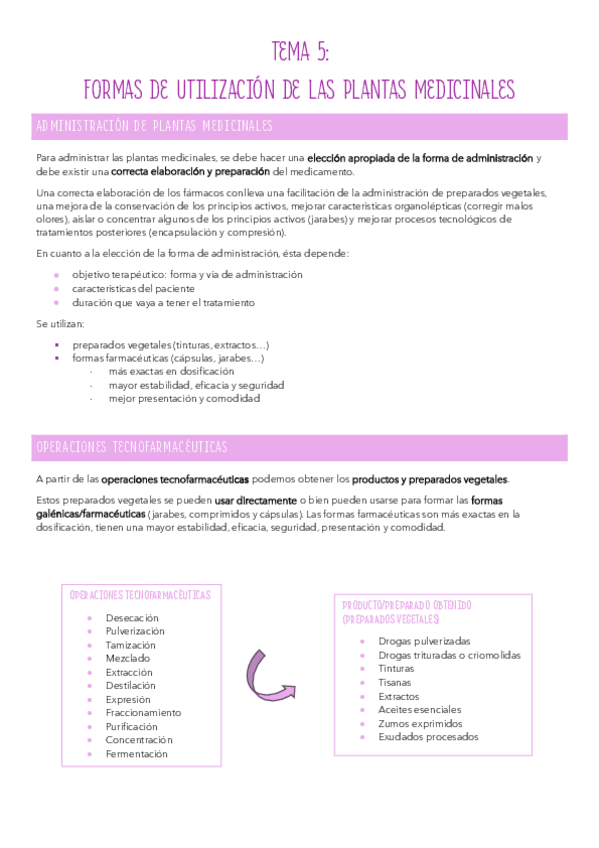 TEMA 5:
FORMAS DE UTILIZACIÓN DE LAS PLANTAS MEDICINALES

ADMINISTRACIÓN DE PLANTAS MEDICINALES

Para administrar las plantas medicinales, se debe hacer una elección apropiada de la forma de administración y debe existir una correcta elaboración y preparación del medicamento.

Una correcta elaboración de los fármacos conlleva una facilitación de la administración de preparados vegetales, una mejora de la conservación de los principios activos, mejorar características organolépticas (corregir malos olores), aislar o concentrar algunos de los principios activos (jarabes) y mejorar procesos tecnológicos de tratamientos posteriores (encapsulación y compresión).

En cuanto a la elección de la forma de administración, ésta depende:

- objetivo terapéutico: forma y vía de administración
- características del paciente
- duración que vaya a tener el tratamiento

Se utilizan:

- preparados vegetales (tinturas, extractos…)
- formas farmacéuticas (cápsulas, jarabes…)
  - más exactas en dosificación
  - mayor estabilidad, eficacia y seguridad
  - mejor presentación y comodidad

OPERACIONES TECNOFARMACÉUTICAS

A partir de las operaciones tecnofarmacéuticas podemos obtener los productos y preparados vegetales.

Estos preparados vegetales se pueden usar directamente o bien pueden usarse para formar las formas galénicas/farmacéuticas (jarabes, comprimidos y cápsulas). Las formas farmacéuticas son más exactas en la dosificación, tienen una mayor estabilidad, eficacia, seguridad, presentación y comodidad.

OPERACIONES TECNOFARMACÉUTICAS
- Desecación
- Pulverización
- Tamización
- Mezclado
- Extracción
- Destilación
- Expresión
- Fraccionamiento
- Purificación
- Concentración
- Fermentación

PRODUCTO/PREPARADO OBTENIDO (PREPARADOS VEGETALES)
- Drogas pulverizadas
- Drogas trituradas o criomolidas
- Tinturas
- Tisanas
- Extractos
- Aceites esenciales
- Zumos exprimidos
- Exudados procesados